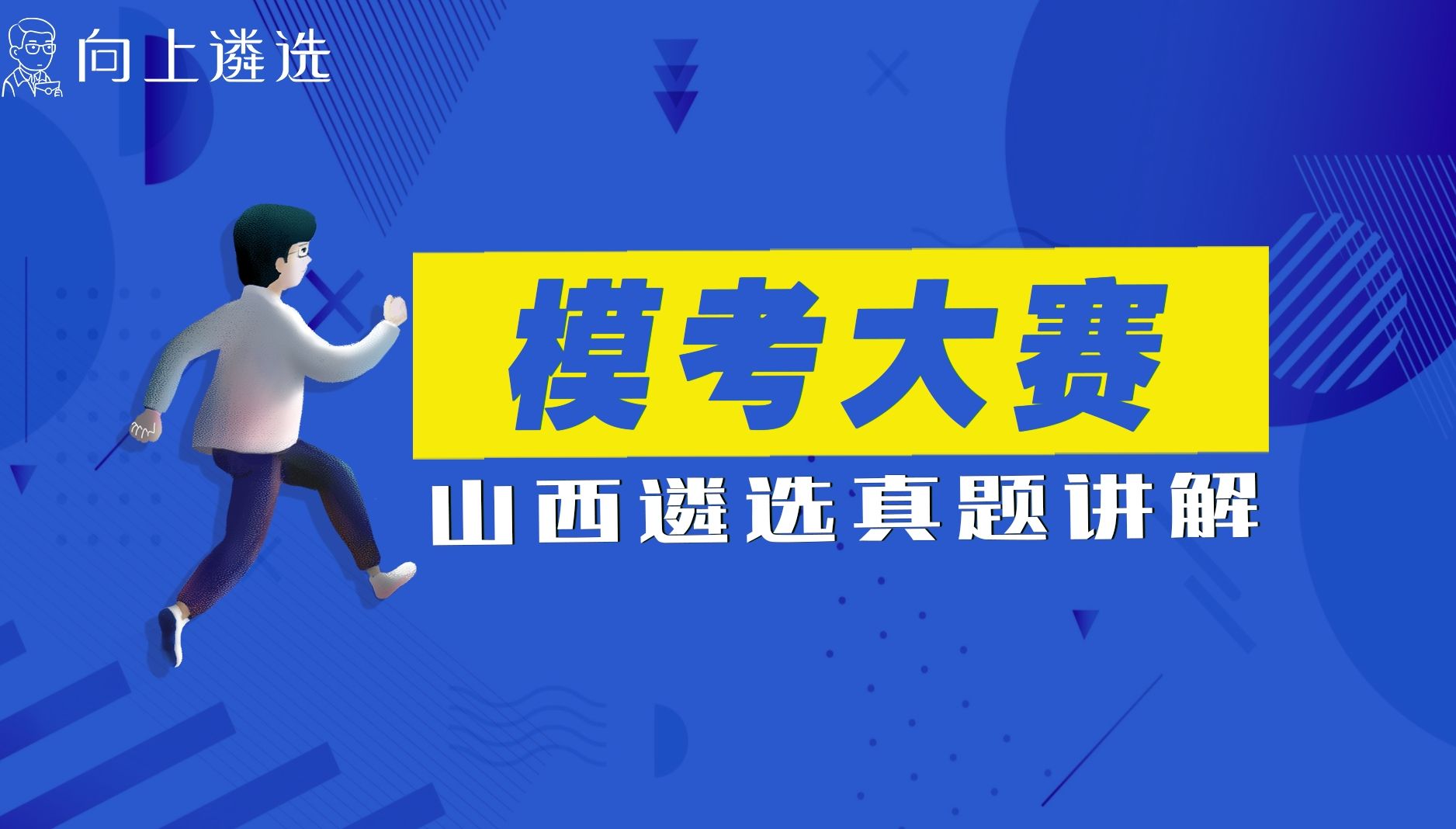 向上遴选

模考大赛

山西遴选真题讲解